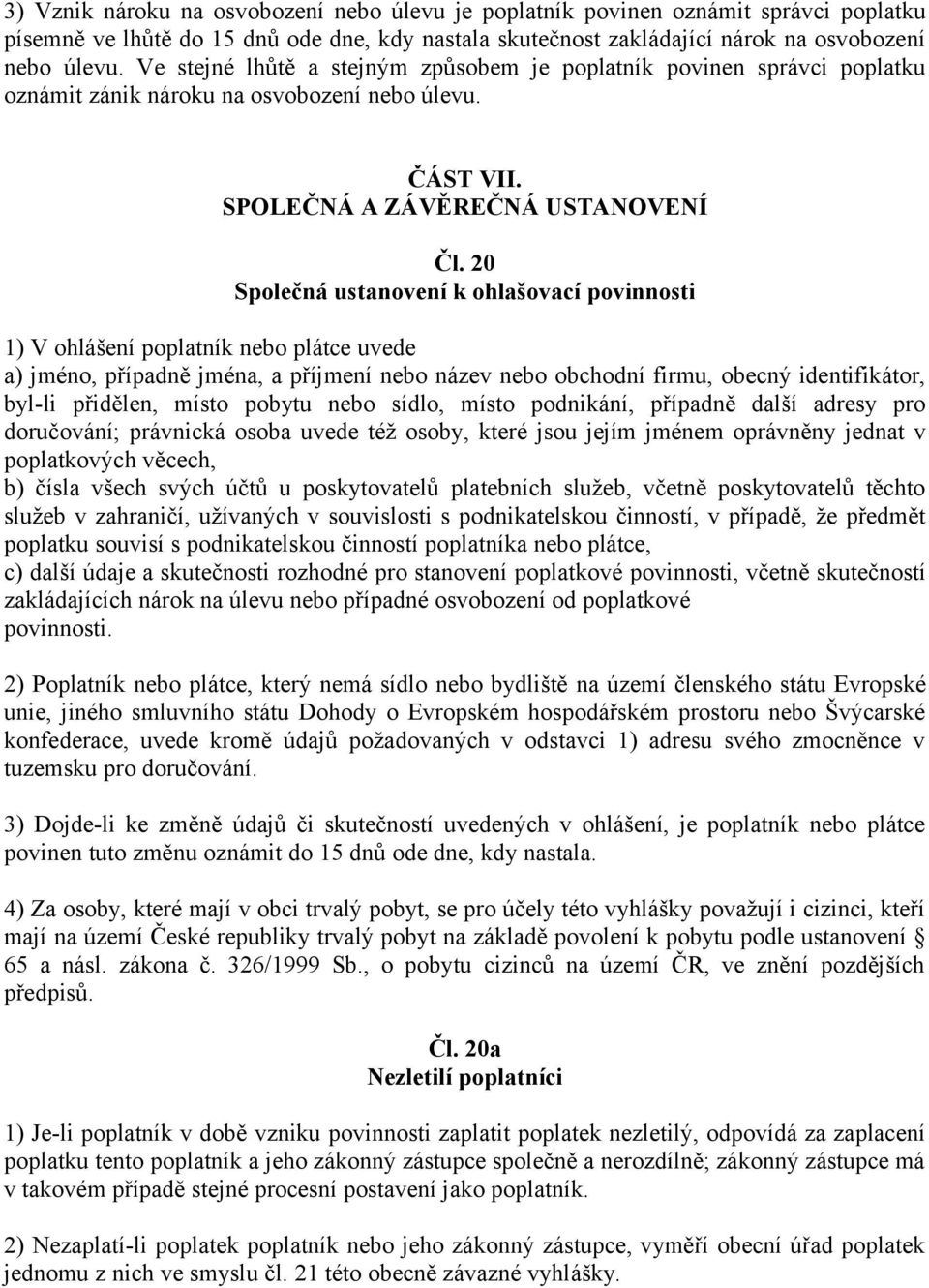 3) Vznik nároku na osvobození nebo úlevu je poplatník povinen oznámit správci poplatku písemně ve lhůtě do 15 dnů ode dne, kdy nastala skutečnost zakládající nárok na osvobození nebo úlevu. Ve stejné lhůtě a stejným způsobem je poplatník povinen správci poplatku oznámit zánik nároku na osvobození nebo úlevu.

ČÁST VII.
SPOLEČNÁ A ZÁVĚREČNÁ USTANOVENÍ

Čl. 20
Společná ustanovení k ohlašovací povinnosti

1) V ohlášení poplatník nebo plátce uvede
a) jméno, případně jména, a příjmení nebo název nebo obchodní firmu, obecný identifikátor, byl-li přidělen, místo pobytu nebo sídlo, místo podnikání, případně další adresy pro doručování; právnická osoba uvede též osoby, které jsou jejím jménem oprávněny jednat v poplatkových věcech,
b) čísla všech svých účtů u poskytovatelů platebních služeb, včetně poskytovatelů těchto služeb v zahraničí, užívaných v souvislosti s podnikatelskou činností, v případě, že předmět poplatku souvisí s podnikatelskou činností poplatníka nebo plátce,
c) další údaje a skutečnosti rozhodné pro stanovení poplatkové povinnosti, včetně skutečností zakládajících nárok na úlevu nebo případné osvobození od poplatkové povinnosti.

2) Poplatník nebo plátce, který nemá sídlo nebo bydliště na území členského státu Evropské unie, jiného smluvního státu Dohody o Evropském hospodářském prostoru nebo Švýcarské konfederace, uvede kromě údajů požadovaných v odstavci 1) adresu svého zmocněnce v tuzemsku pro doručování.

3) Dojde-li ke změně údajů či skutečností uvedených v ohlášení, je poplatník nebo plátce povinen tuto změnu oznámit do 15 dnů ode dne, kdy nastala.

4) Za osoby, které mají v obci trvalý pobyt, se pro účely této vyhlášky považují i cizinci, kteří mají na území České republiky trvalý pobyt na základě povolení k pobytu podle ustanovení § 65 a násl. zákona č. 326/1999 Sb., o pobytu cizinců na území ČR, ve znění pozdějších předpisů.

Čl. 20a
Nezletilí poplatníci

1) Je-li poplatník v době vzniku povinnosti zaplatit poplatek nezletilý, odpovídá za zaplacení poplatku tento poplatník a jeho zákonný zástupce společně a nerozdílně; zákonný zástupce má v takovém případě stejné procesní postavení jako poplatník.

2) Nezaplatí-li poplatek poplatník nebo jeho zákonný zástupce, vyměří obecní úřad poplatek jednomu z nich ve smyslu čl. 21 této obecně závazné vyhlášky.